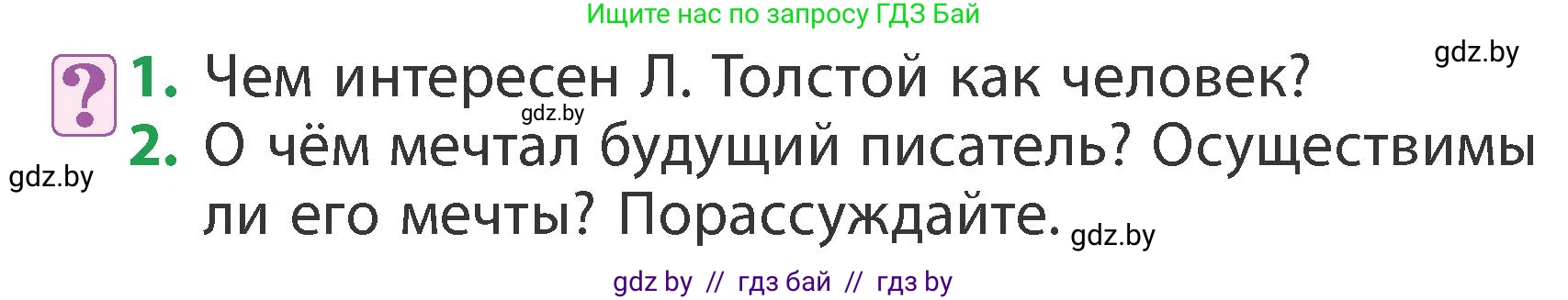 Ищите нас по запросу ГДЗ Бай

gdz.by

?

1. Чем интересен Л. Толстой как человек?

gdz.by

2. О чём мечтал будущий писатель? Осуществимы ли его мечты? Порассуждайте.

gdz.by

gdz.by

gdz by // гдз бай // гдз by